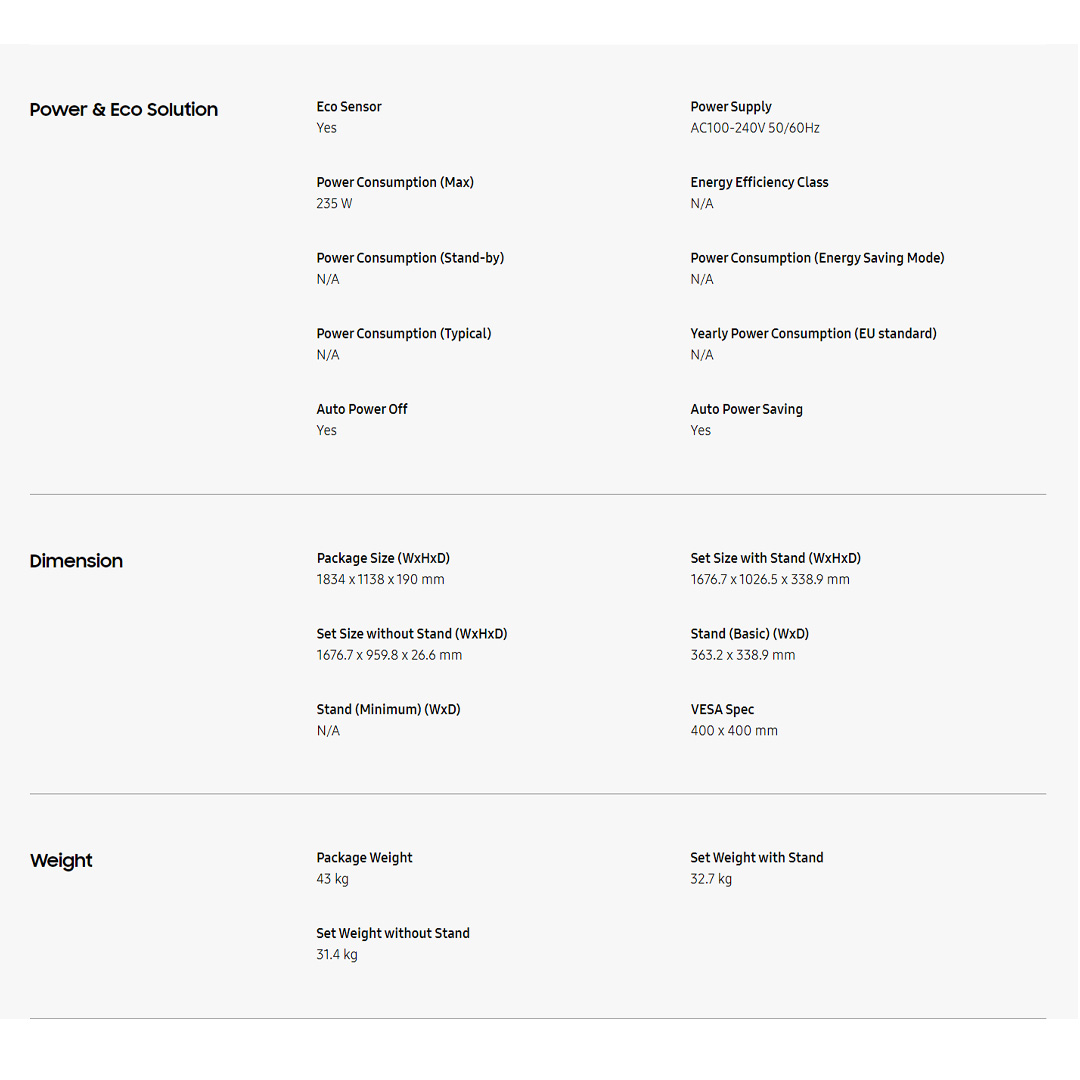 Power & Eco Solution

Eco Sensor
Yes

Power Supply
AC100-240V 50/60Hz

Power Consumption (Max)
235 W

Energy Efficiency Class
N/A

Power Consumption (Stand-by)
N/A

Power Consumption (Energy Saving Mode)
N/A

Power Consumption (Typical)
N/A

Yearly Power Consumption (EU standard)
N/A

Auto Power Off
Yes

Auto Power Saving
Yes

Dimension

Package Size (WxHxD)
1834 x 1138 x 190 mm

Set Size with Stand (WxHxD)
1676.7 x 1026.5 x 338.9 mm

Set Size without Stand (WxHxD)
1676.7 x 959.8 x 26.6 mm

Stand (Basic) (WxD)
363.2 x 338.9 mm

Stand (Minimum) (WxD)
N/A

VESA Spec
400 x 400 mm

Weight

Package Weight
43 kg

Set Weight with Stand
32.7 kg

Set Weight without Stand
31.4 kg